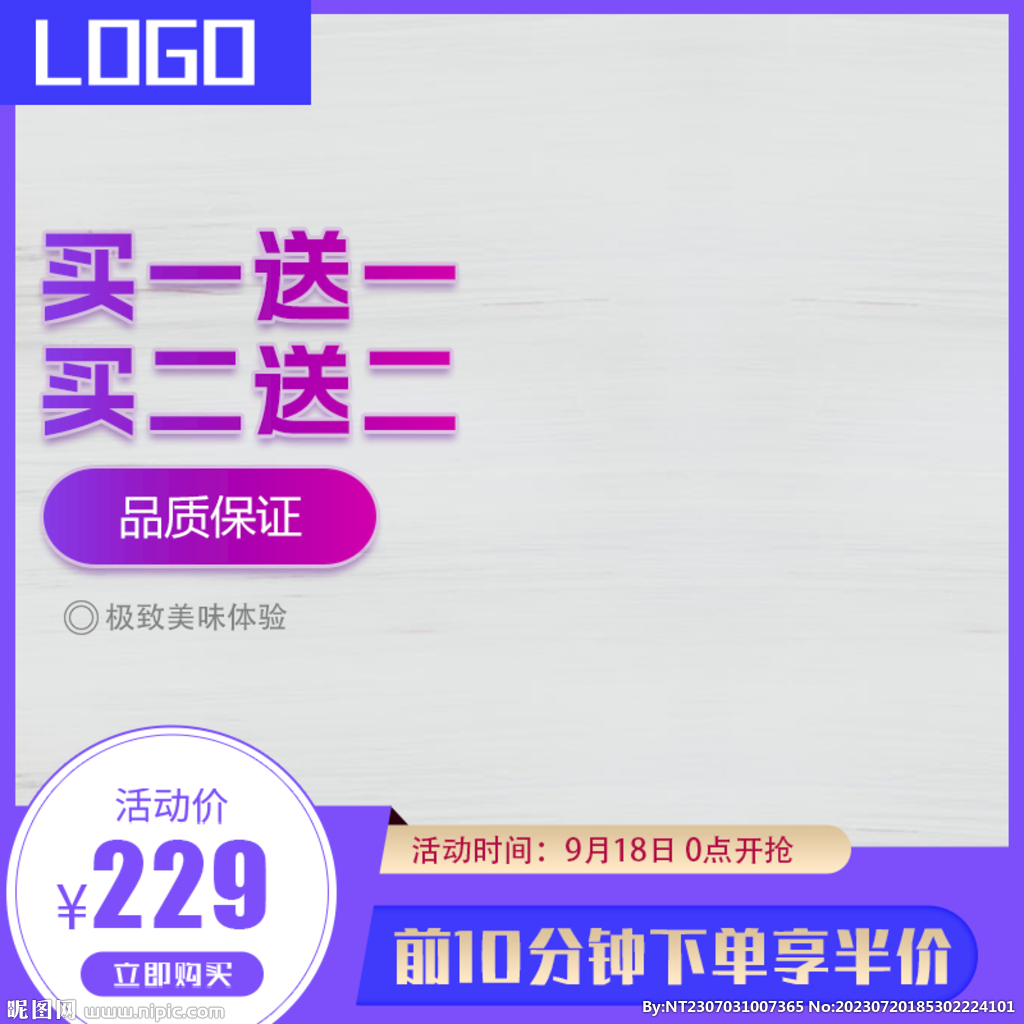 LOGO

买一送一
买二送二

品质保证

◎ 极致美味体验

活动价
¥229
立即购买

活动时间：9月18日 0点开抢

前10分钟下单享半价

昵图网 www.nipic.com

By:NT2307031007365 No:20230720185302224101